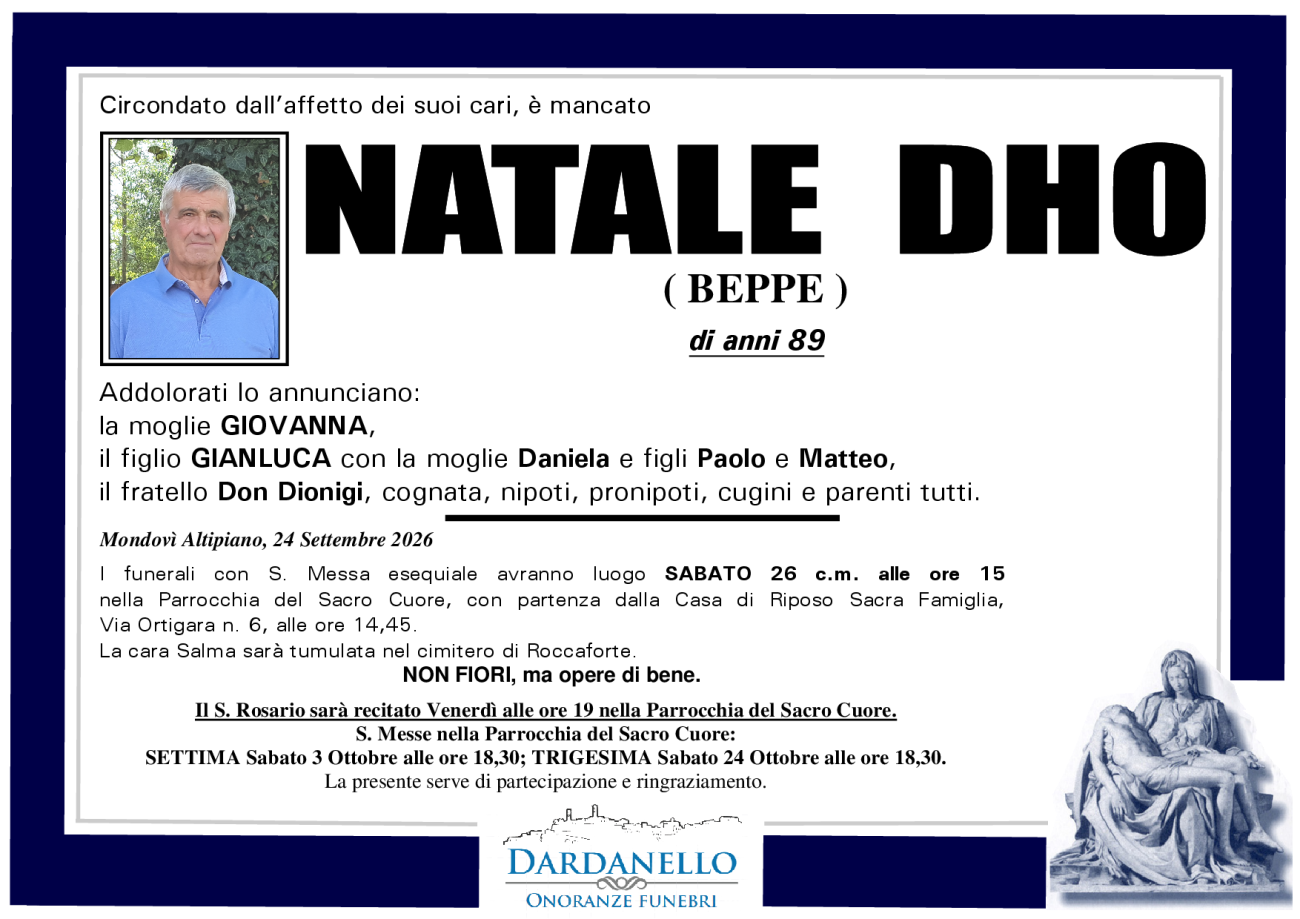 Circondato dall'affetto dei suoi cari, è mancato

NATALE DHO

( BEPPE )

di anni 89

Addolorati lo annunciano:
la moglie GIOVANNA,
il figlio GIANLUCA con la moglie Daniela e figli Paolo e Matteo,
il fratello Don Dionigi, cognata, nipoti, pronipoti, cugini e parenti tutti.

Mondovì Altipiano, 24 Settembre 2026

I funerali con S. Messa esequiale avranno luogo SABATO 26 c.m. alle ore 15 nella Parrocchia del Sacro Cuore, con partenza dalla Casa di Riposo Sacra Famiglia, Via Ortigara n. 6, alle ore 14,45.
La cara Salma sarà tumulata nel cimitero di Roccaforte.

NON FIORI, ma opere di bene.

Il S. Rosario sarà recitato Venerdì alle ore 19 nella Parrocchia del Sacro Cuore.
S. Messe nella Parrocchia del Sacro Cuore:
SETTIMA Sabato 3 Ottobre alle ore 18,30; TRIGESIMA Sabato 24 Ottobre alle ore 18,30.
La presente serve di partecipazione e ringraziamento.

DARDANELLO
ONORANZE FUNEBRI